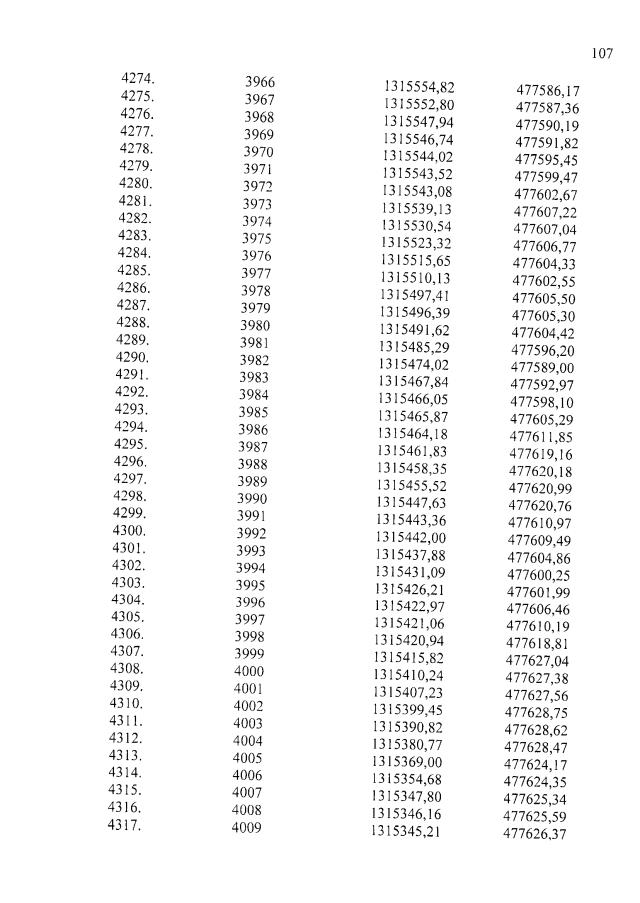 107

| 4274. | 3966 | 1315554,82 | 477586,17 |
|---|---|---|---|
| 4275. | 3967 | 1315552,80 | 477587,36 |
| 4276. | 3968 | 1315547,94 | 477590,19 |
| 4277. | 3969 | 1315546,74 | 477591,82 |
| 4278. | 3970 | 1315544,02 | 477595,45 |
| 4279. | 3971 | 1315543,52 | 477599,47 |
| 4280. | 3972 | 1315543,08 | 477602,67 |
| 4281. | 3973 | 1315539,13 | 477607,22 |
| 4282. | 3974 | 1315530,54 | 477607,04 |
| 4283. | 3975 | 1315523,32 | 477606,77 |
| 4284. | 3976 | 1315515,65 | 477604,33 |
| 4285. | 3977 | 1315510,13 | 477602,55 |
| 4286. | 3978 | 1315497,41 | 477605,50 |
| 4287. | 3979 | 1315496,39 | 477605,30 |
| 4288. | 3980 | 1315491,62 | 477604,42 |
| 4289. | 3981 | 1315485,29 | 477596,20 |
| 4290. | 3982 | 1315474,02 | 477589,00 |
| 4291. | 3983 | 1315467,84 | 477592,97 |
| 4292. | 3984 | 1315466,05 | 477598,10 |
| 4293. | 3985 | 1315465,87 | 477605,29 |
| 4294. | 3986 | 1315464,18 | 477611,85 |
| 4295. | 3987 | 1315461,83 | 477619,16 |
| 4296. | 3988 | 1315458,35 | 477620,18 |
| 4297. | 3989 | 1315455,52 | 477620,99 |
| 4298. | 3990 | 1315447,63 | 477620,76 |
| 4299. | 3991 | 1315443,36 | 477610,97 |
| 4300. | 3992 | 1315442,00 | 477609,49 |
| 4301. | 3993 | 1315437,88 | 477604,86 |
| 4302. | 3994 | 1315431,09 | 477600,25 |
| 4303. | 3995 | 1315426,21 | 477601,99 |
| 4304. | 3996 | 1315422,97 | 477606,46 |
| 4305. | 3997 | 1315421,06 | 477610,19 |
| 4306. | 3998 | 1315420,94 | 477618,81 |
| 4307. | 3999 | 1315415,82 | 477627,04 |
| 4308. | 4000 | 1315410,24 | 477627,38 |
| 4309. | 4001 | 1315407,23 | 477627,56 |
| 4310. | 4002 | 1315399,45 | 477628,75 |
| 4311. | 4003 | 1315390,82 | 477628,62 |
| 4312. | 4004 | 1315380,77 | 477628,47 |
| 4313. | 4005 | 1315369,00 | 477624,17 |
| 4314. | 4006 | 1315354,68 | 477624,35 |
| 4315. | 4007 | 1315347,80 | 477625,34 |
| 4316. | 4008 | 1315346,16 | 477625,59 |
| 4317. | 4009 | 1315345,21 | 477626,37 |